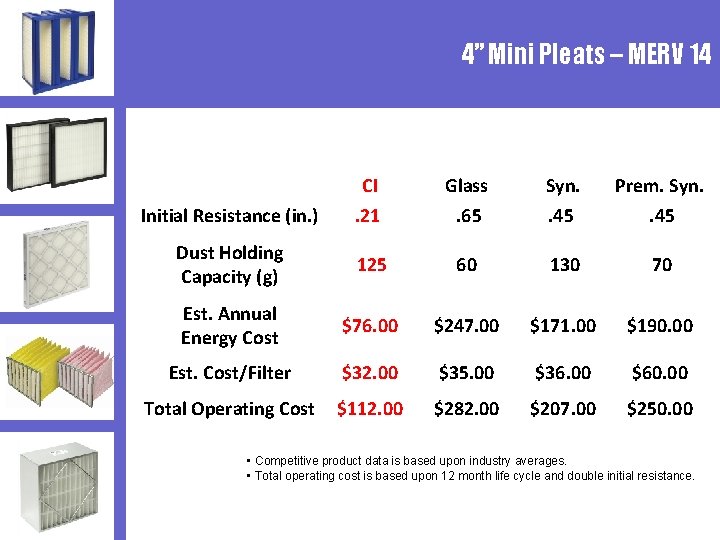 4" Mini Pleats – MERV 14

| | CI | Glass | Syn. | Prem. Syn. |
|---|---|---|---|---|
| Initial Resistance (in.) | .21 | .65 | .45 | .45 |
| Dust Holding Capacity (g) | 125 | 60 | 130 | 70 |
| Est. Annual Energy Cost | \$76.00 | \$247.00 | \$171.00 | \$190.00 |
| Est. Cost/Filter | \$32.00 | \$35.00 | \$36.00 | \$60.00 |
| Total Operating Cost | \$112.00 | \$282.00 | \$207.00 | \$250.00 |

▪ Competitive product data is based upon industry averages.
▪ Total operating cost is based upon 12 month life cycle and double initial resistance.